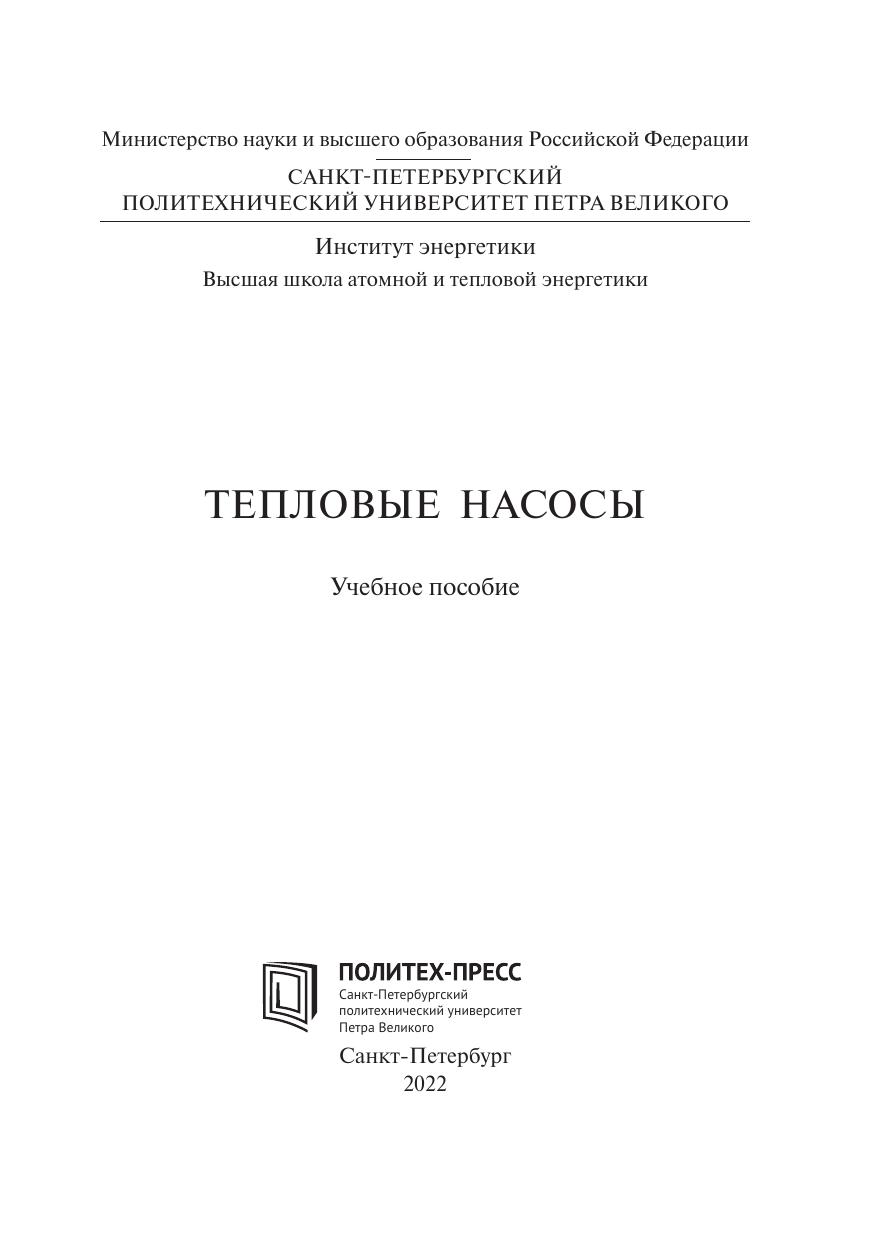 Министерство науки и высшего образования Российской Федерации

САНКТ-ПЕТЕРБУРГСКИЙ
ПОЛИТЕХНИЧЕСКИЙ УНИВЕРСИТЕТ ПЕТРА ВЕЛИКОГО

Институт энергетики
Высшая школа атомной и тепловой энергетики

ТЕПЛОВЫЕ НАСОСЫ

Учебное пособие

ПОЛИТЕХ-ПРЕСС
Санкт-Петербургский
политехнический университет
Петра Великого

Санкт-Петербург
2022